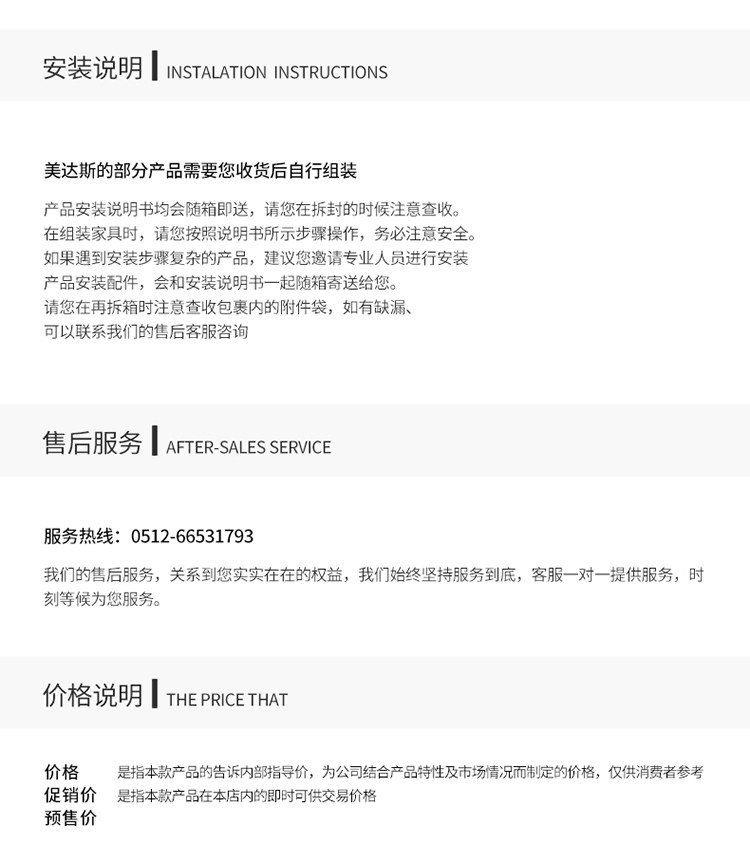 安装说明 INSTALATION INSTRUCTIONS

美达斯的部分产品需要您收货后自行组装

产品安装说明书均会随箱即送，请您在拆封的时候注意查收。
在组装家具时，请您按照说明书所示步骤操作，务必注意安全。
如果遇到安装步骤复杂的产品，建议您邀请专业人员进行安装
产品安装配件，会和安装说明书一起随箱寄送给您。
请您在再拆箱时注意查收包裹内的附件袋，如有缺漏、
可以联系我们的售后客服咨询

售后服务 AFTER-SALES SERVICE

服务热线：0512-66531793

我们的售后服务，关系到您实实在在的权益，我们始终坚持服务到底，客服一对一提供服务，时刻等候为您服务。

价格说明 THE PRICE THAT

价格 是指本款产品的告诉内部指导价，为公司结合产品特性及市场情况而制定的价格，仅供消费者参考
促销价 是指本款产品在本店内的即时可供交易价格
预售价